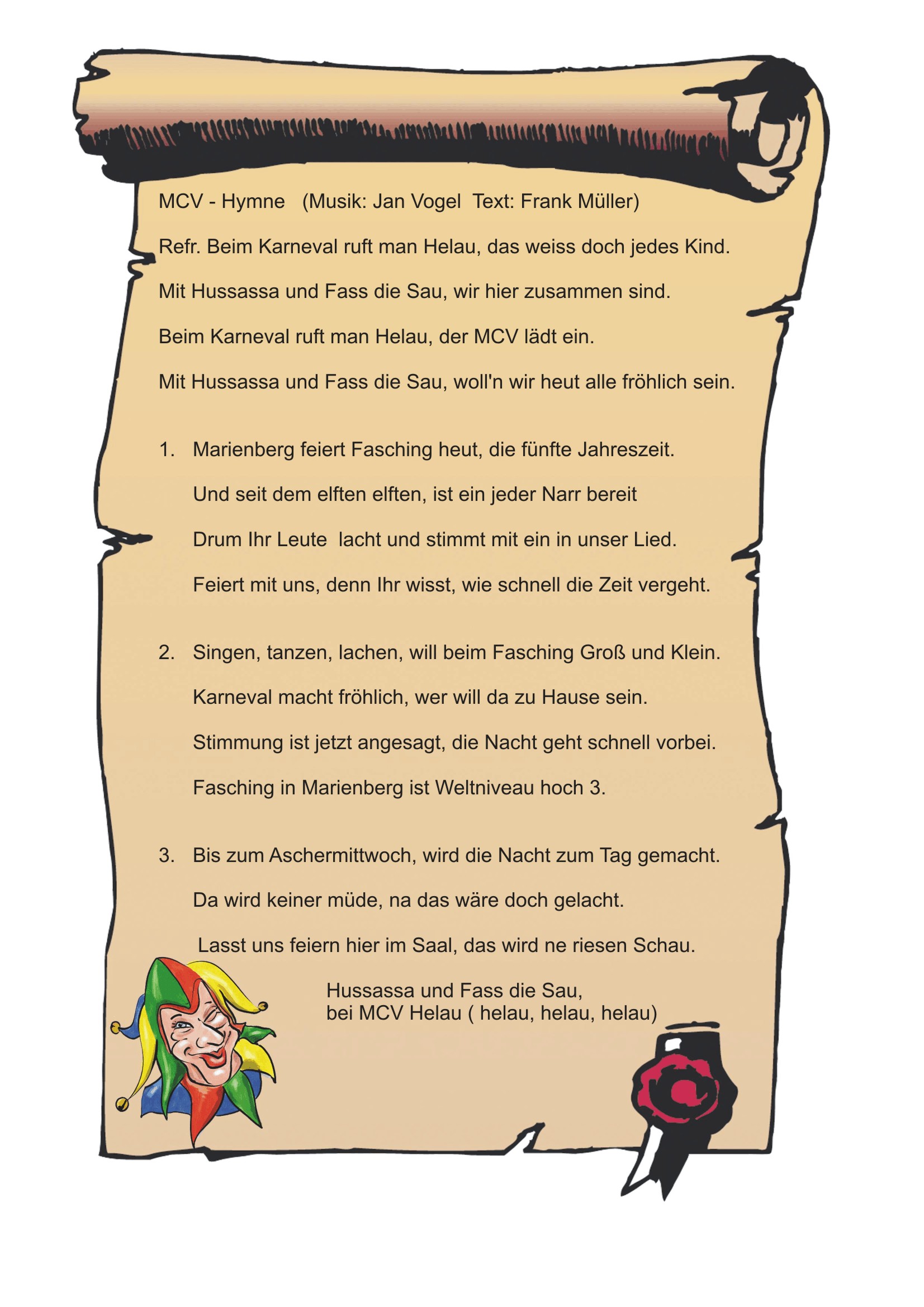 MCV - Hymne (Musik: Jan Vogel Text: Frank Müller)

Refr. Beim Karneval ruft man Helau, das weiss doch jedes Kind.

Mit Hussassa und Fass die Sau, wir hier zusammen sind.

Beim Karneval ruft man Helau, der MCV lädt ein.

Mit Hussassa und Fass die Sau, woll'n wir heut alle fröhlich sein.

1. Marienberg feiert Fasching heut, die fünfte Jahreszeit.

Und seit dem elften elften, ist ein jeder Narr bereit

Drum Ihr Leute lacht und stimmt mit ein in unser Lied.

Feiert mit uns, denn Ihr wisst, wie schnell die Zeit vergeht.

2. Singen, tanzen, lachen, will beim Fasching Groß und Klein.

Karneval macht fröhlich, wer will da zu Hause sein.

Stimmung ist jetzt angesagt, die Nacht geht schnell vorbei.

Fasching in Marienberg ist Weltniveau hoch 3.

3. Bis zum Aschermittwoch, wird die Nacht zum Tag gemacht.

Da wird keiner müde, na das wäre doch gelacht.

Lasst uns feiern hier im Saal, das wird ne riesen Schau.

Hussassa und Fass die Sau,
bei MCV Helau ( helau, helau, helau)